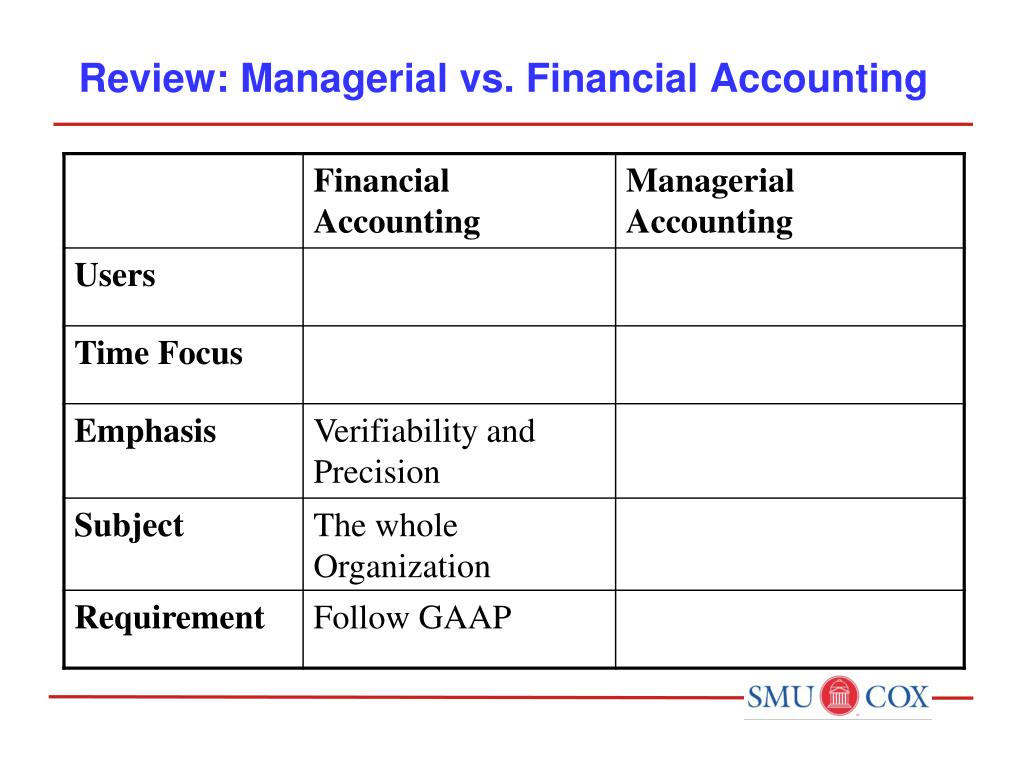 Review: Managerial vs. Financial Accounting

| | Financial Accounting | Managerial Accounting |
|---|---|---|
| Users | | |
| Time Focus | | |
| Emphasis | Verifiability and Precision | |
| Subject | The whole Organization | |
| Requirement | Follow GAAP | |

SMU COX